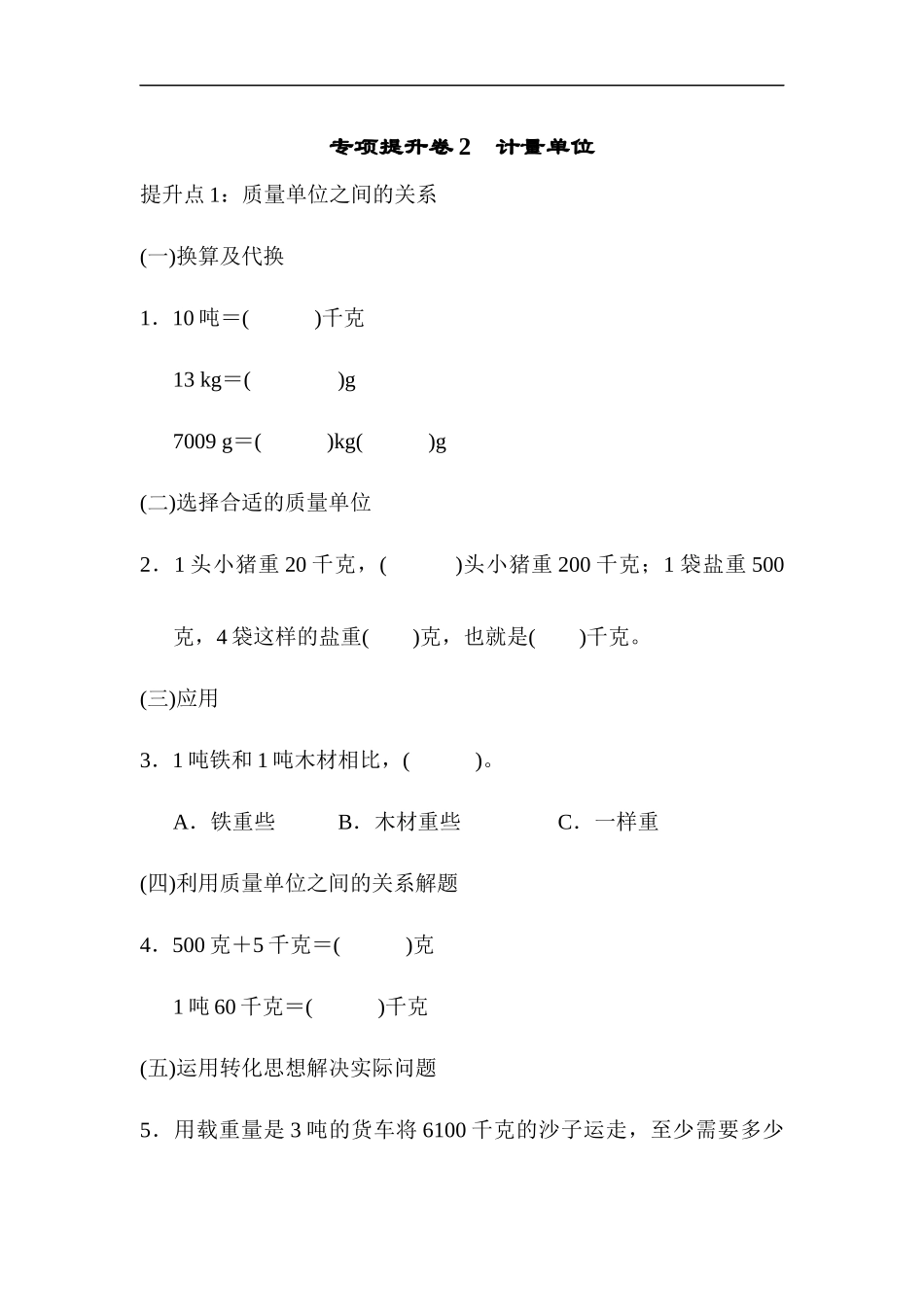 专项提升卷2 计量单位

提升点1：质量单位之间的关系

(一)换算及代换

1．10吨＝(　　)千克

13 kg＝(　　)g

7009 g＝(　　)kg(　　)g

(二)选择合适的质量单位

2．1头小猪重20千克，(　　)头小猪重200千克；1袋盐重500克，4袋这样的盐重(　　)克，也就是(　　)千克。

(三)应用

3．1吨铁和1吨木材相比，(　　)。

A．铁重些　B．木材重些　C．一样重

(四)利用质量单位之间的关系解题

4．500克＋5千克＝(　　)克

1吨60千克＝(　　)千克

(五)运用转化思想解决实际问题

5．用载重量是3吨的货车将6100千克的沙子运走，至少需要多少